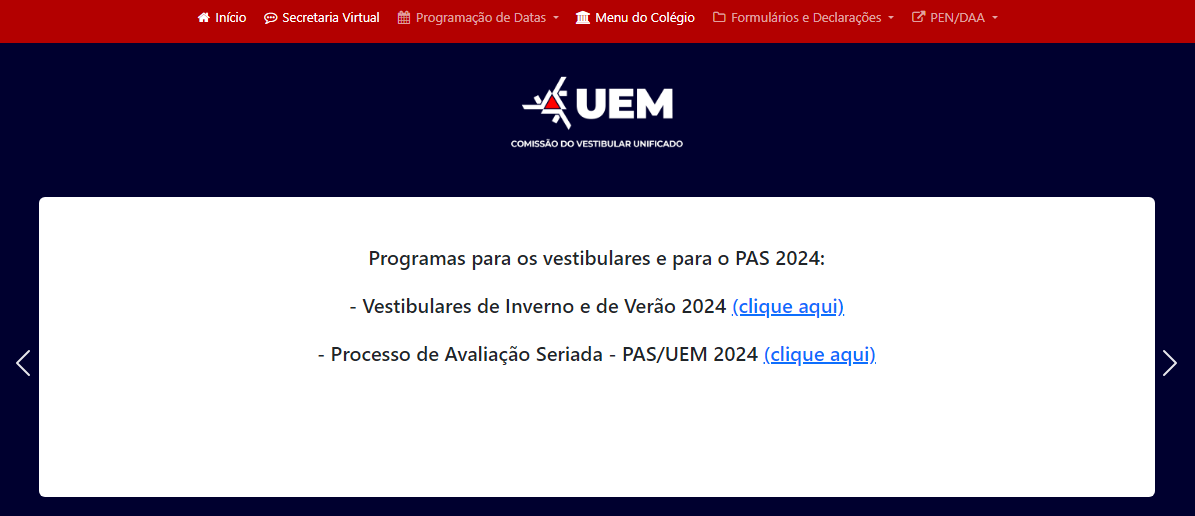 Início Secretaria Virtual Programação de Datas Menu do Colégio Formulários e Declarações PEN/DAA

UEM

COMISSÃO DO VESTIBULAR UNIFICADO

Programas para os vestibulares e para o PAS 2024:

- Vestibulares de Inverno e de Verão 2024 (clique aqui)

- Processo de Avaliação Seriada - PAS/UEM 2024 (clique aqui)